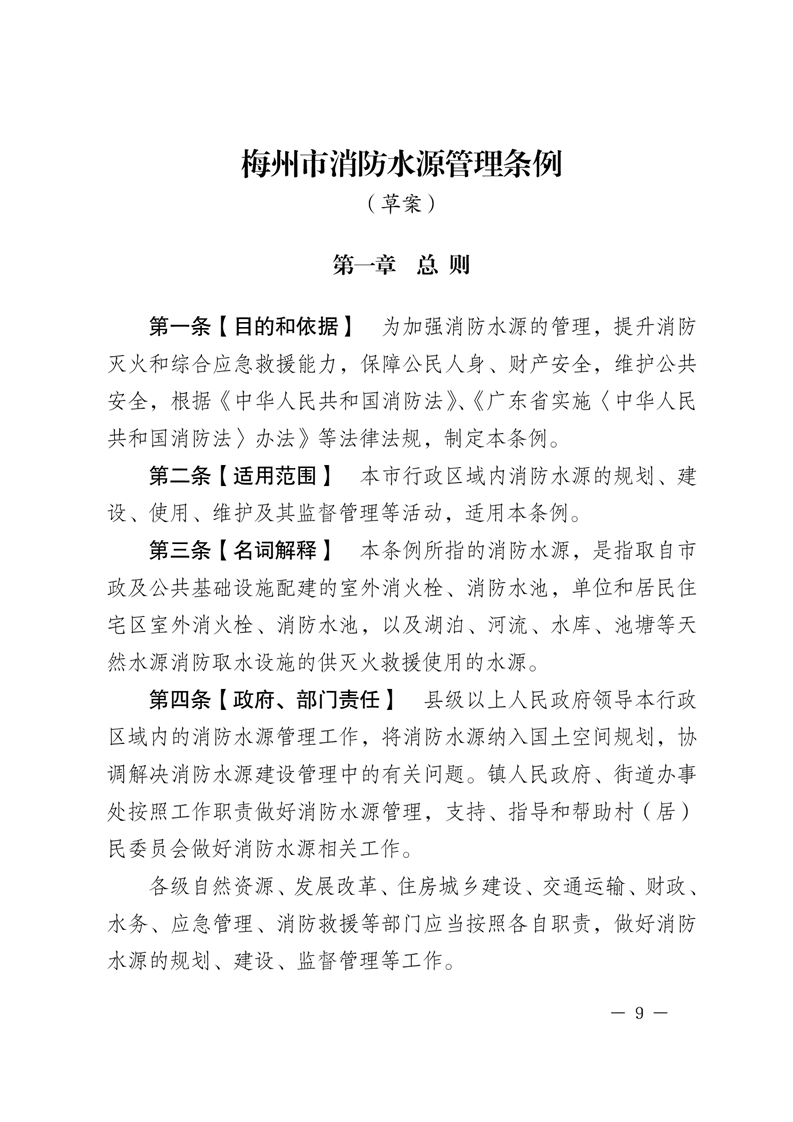 梅州市消防水源管理条例
（草案）

第一章　总 则

第一条【目的和依据】　为加强消防水源的管理，提升消防灭火和综合应急救援能力，保障公民人身、财产安全，维护公共安全，根据《中华人民共和国消防法》、《广东省实施〈中华人民共和国消防法〉办法》等法律法规，制定本条例。

第二条【适用范围】　本市行政区域内消防水源的规划、建设、使用、维护及其监督管理等活动，适用本条例。

第三条【名词解释】　本条例所指的消防水源，是指取自市政及公共基础设施配建的室外消火栓、消防水池，单位和居民住宅区室外消火栓、消防水池，以及湖泊、河流、水库、池塘等天然水源消防取水设施的供灭火救援使用的水源。

第四条【政府、部门责任】　县级以上人民政府领导本行政区域内的消防水源管理工作，将消防水源纳入国土空间规划，协调解决消防水源建设管理中的有关问题。镇人民政府、街道办事处按照工作职责做好消防水源管理，支持、指导和帮助村（居）民委员会做好消防水源相关工作。

各级自然资源、发展改革、住房城乡建设、交通运输、财政、水务、应急管理、消防救援等部门应当按照各自职责，做好消防水源的规划、建设、监督管理等工作。

— 9 —